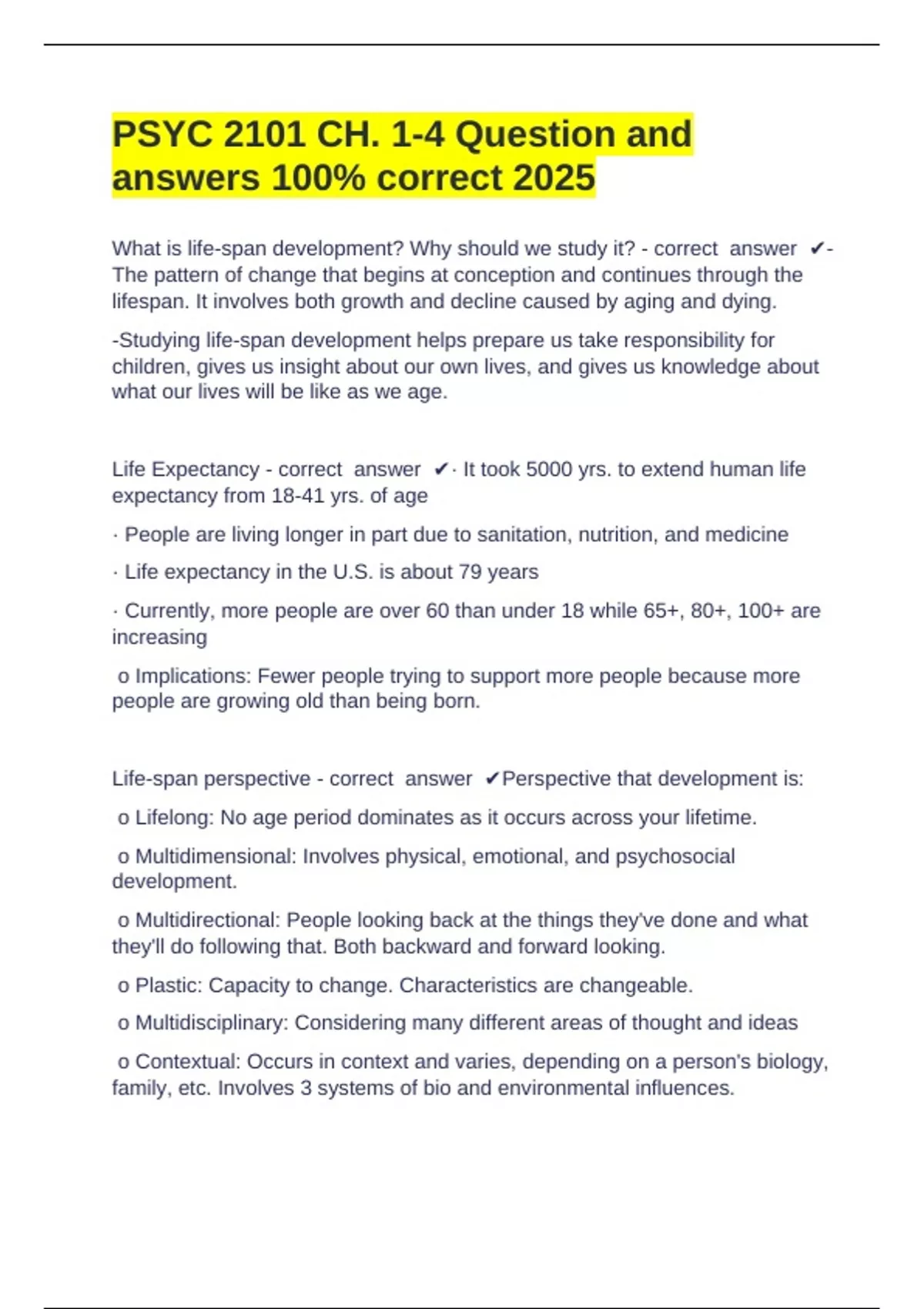 PSYC 2101 CH. 1-4 Question and answers 100% correct 2025

What is life-span development? Why should we study it? - correct answer ✔- The pattern of change that begins at conception and continues through the lifespan. It involves both growth and decline caused by aging and dying.

-Studying life-span development helps prepare us take responsibility for children, gives us insight about our own lives, and gives us knowledge about what our lives will be like as we age.

Life Expectancy - correct answer ✔· It took 5000 yrs. to extend human life expectancy from 18-41 yrs. of age

· People are living longer in part due to sanitation, nutrition, and medicine

· Life expectancy in the U.S. is about 79 years

· Currently, more people are over 60 than under 18 while 65+, 80+, 100+ are increasing

o Implications: Fewer people trying to support more people because more people are growing old than being born.

Life-span perspective - correct answer ✔Perspective that development is:

o Lifelong: No age period dominates as it occurs across your lifetime.

o Multidimensional: Involves physical, emotional, and psychosocial development.

o Multidirectional: People looking back at the things they've done and what they'll do following that. Both backward and forward looking.

o Plastic: Capacity to change. Characteristics are changeable.

o Multidisciplinary: Considering many different areas of thought and ideas

o Contextual: Occurs in context and varies, depending on a person's biology, family, etc. Involves 3 systems of bio and environmental influences.